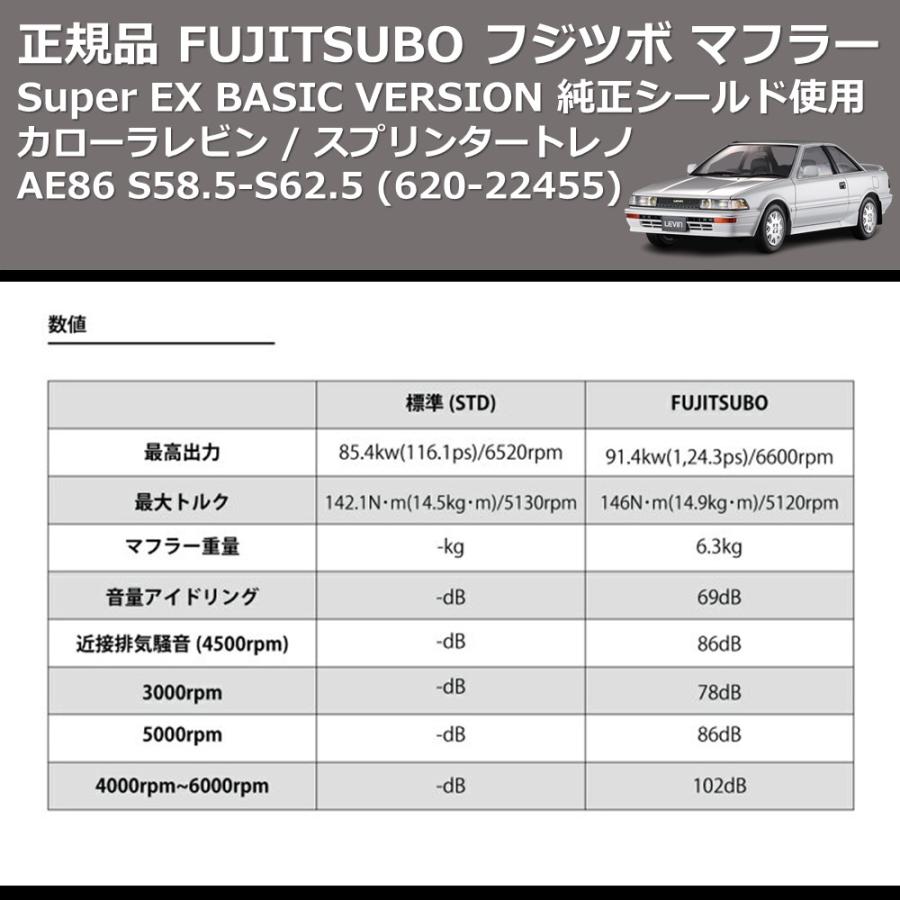 正規品 FUJITSUBO フジツボ マフラー
Super EX BASIC VERSION 純正シールド使用
カローラレビン / スプリンタートレノ
AE86 S58.5-S62.5 (620-22455)

LEVIN

数値

| | 標準 (STD) | FUJITSUBO |
|---|---|---|
| 最高出力 | 85.4kw(116.1ps)/6520rpm | 91.4kw(1,24.3ps)/6600rpm |
| 最大トルク | 142.1N・m(14.5kg・m)/5130rpm | 146N・m(14.9kg・m)/5120rpm |
| マフラー重量 | -kg | 6.3kg |
| 音量アイドリング | -dB | 69dB |
| 近接排気騒音 (4500rpm) | -dB | 86dB |
| 3000rpm | -dB | 78dB |
| 5000rpm | -dB | 86dB |
| 4000rpm~6000rpm | -dB | 102dB |